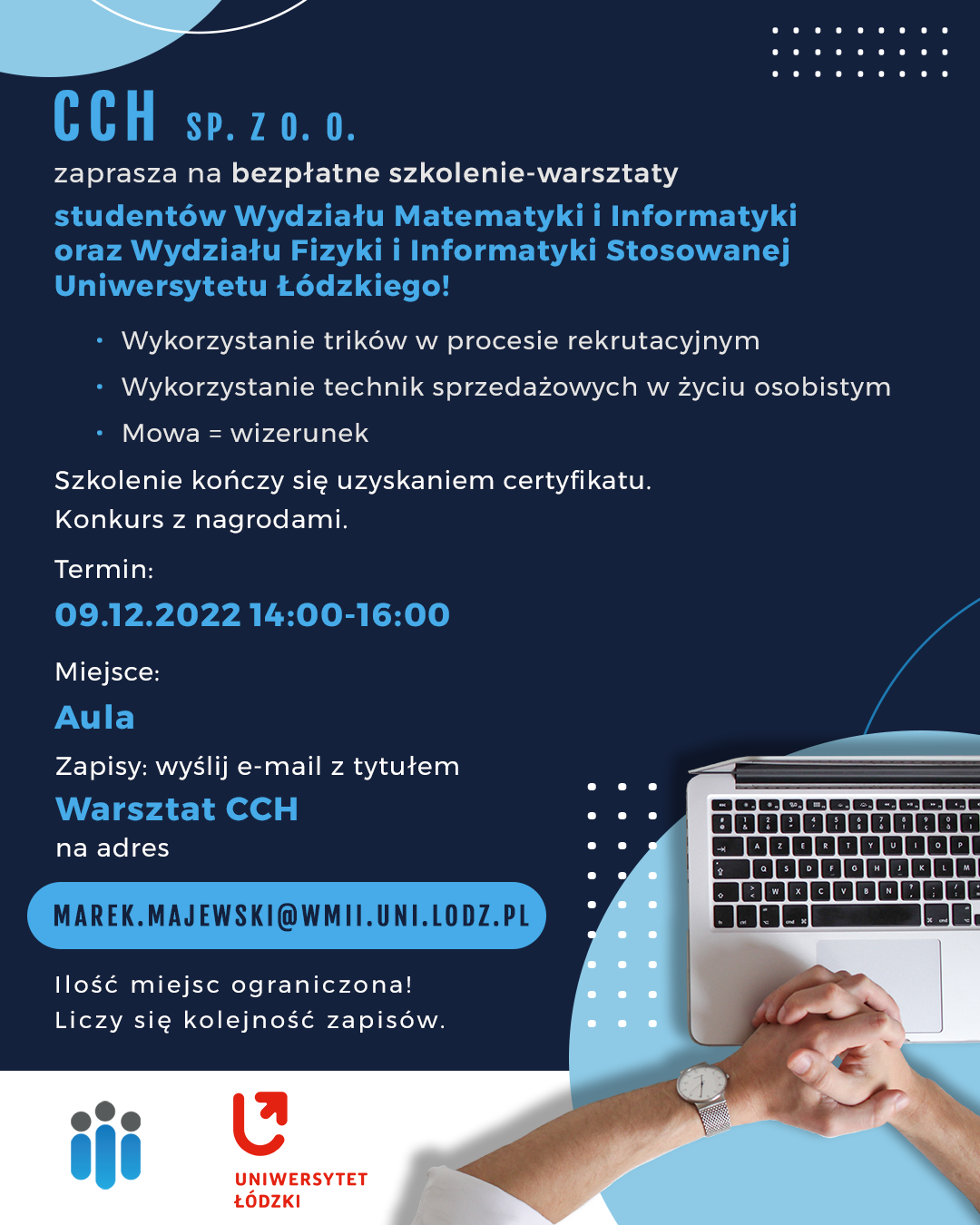 CCH SP. Z O. O.

zaprasza na bezpłatne szkolenie-warsztaty studentów Wydziału Matematyki i Informatyki oraz Wydziału Fizyki i Informatyki Stosowanej Uniwersytetu Łódzkiego!

• Wykorzystanie trików w procesie rekrutacyjnym
• Wykorzystanie technik sprzedażowych w życiu osobistym
• Mowa = wizerunek

Szkolenie kończy się uzyskaniem certyfikatu.
Konkurs z nagrodami.

Termin:
09.12.2022 14:00-16:00

Miejsce:
Aula

Zapisy: wyślij e-mail z tytułem
Warsztat CCH
na adres

MAREK.MAJEWSKI@WMII.UNI.LODZ.PL

Ilość miejsc ograniczona!
Liczy się kolejność zapisów.

UNIWERSYTET ŁÓDZKI